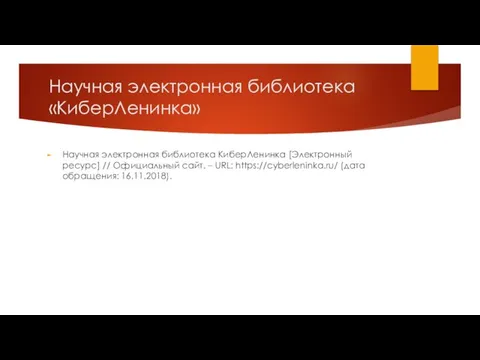 Научная электронная библиотека «КиберЛенинка»

Научная электронная библиотека КиберЛенинка [Электронный ресурс] // Официальный сайт. – URL: https://cyberleninka.ru/ (дата обращения: 16.11.2018).